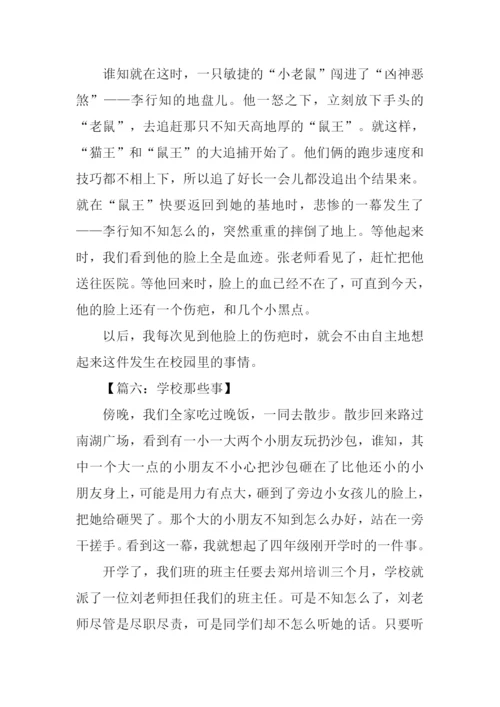 谁知就在这时，一只敏捷的“小老鼠”闯进了“凶神恶煞”——李行知的地盘儿。他一怒之下，立刻放下手头的“老鼠”，去追赶那只不知天高地厚的“鼠王”。就这样，“猫王”和“鼠王”的大追捕开始了。他们俩的跑步速度和技巧都不相上下，所以追了好长一会儿都没追出个结果来。就在“鼠王”快要返回到她的基地时，悲惨的一幕发生了——李行知不知怎么的，突然重重的摔倒了地上。等他起来时，我们看到他的脸上全是血迹。张老师看见了，赶忙把他送往医院。等他回来时，脸上的血已经不在了，可直到今天，他的脸上还有一个伤疤，和几个小黑点。

以后，我每次见到他脸上的伤疤时，就会不由自主地想起来这件发生在校园里的事情。

【篇六：学校那些事】

傍晚，我们全家吃过晚饭，一同去散步。散步回来路过南湖广场，看到有一小一大两个小朋友玩扔沙包，谁知，其中一个大一点的小朋友不小心把沙包砸在了比他还小的小朋友身上，可能是用力有点大，砸到了旁边小女孩儿的脸上，把她给砸哭了。那个大的小朋友不知到怎么办好，站在一旁干搓手。看到这一幕，我就想起了四年级刚开学时的一件事。

开学了，我们班的班主任要去郑州培训三个月，学校就派了一位刘老师担任我们的班主任。可是不知怎么了，刘老师尽管是尽职尽责，可是同学们却不怎么听她的话。只要听